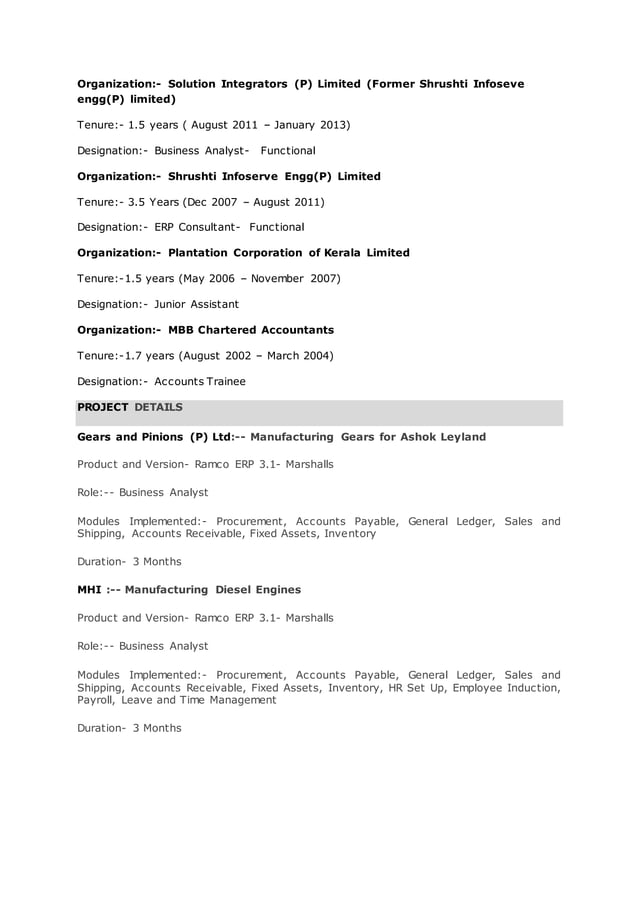 Organization:- Solution Integrators (P) Limited (Former Shrushti Infoseve engg(P) limited)

Tenure:- 1.5 years ( August 2011 – January 2013)

Designation:- Business Analyst- Functional

Organization:- Shrushti Infoserve Engg(P) Limited

Tenure:- 3.5 Years (Dec 2007 – August 2011)

Designation:- ERP Consultant- Functional

Organization:- Plantation Corporation of Kerala Limited

Tenure:-1.5 years (May 2006 – November 2007)

Designation:- Junior Assistant

Organization:- MBB Chartered Accountants

Tenure:-1.7 years (August 2002 – March 2004)

Designation:- Accounts Trainee

PROJECT DETAILS

Gears and Pinions (P) Ltd:-- Manufacturing Gears for Ashok Leyland

Product and Version- Ramco ERP 3.1- Marshalls

Role:-- Business Analyst

Modules Implemented:- Procurement, Accounts Payable, General Ledger, Sales and Shipping, Accounts Receivable, Fixed Assets, Inventory

Duration- 3 Months

MHI :-- Manufacturing Diesel Engines

Product and Version- Ramco ERP 3.1- Marshalls

Role:-- Business Analyst

Modules Implemented:- Procurement, Accounts Payable, General Ledger, Sales and Shipping, Accounts Receivable, Fixed Assets, Inventory, HR Set Up, Employee Induction, Payroll, Leave and Time Management

Duration- 3 Months